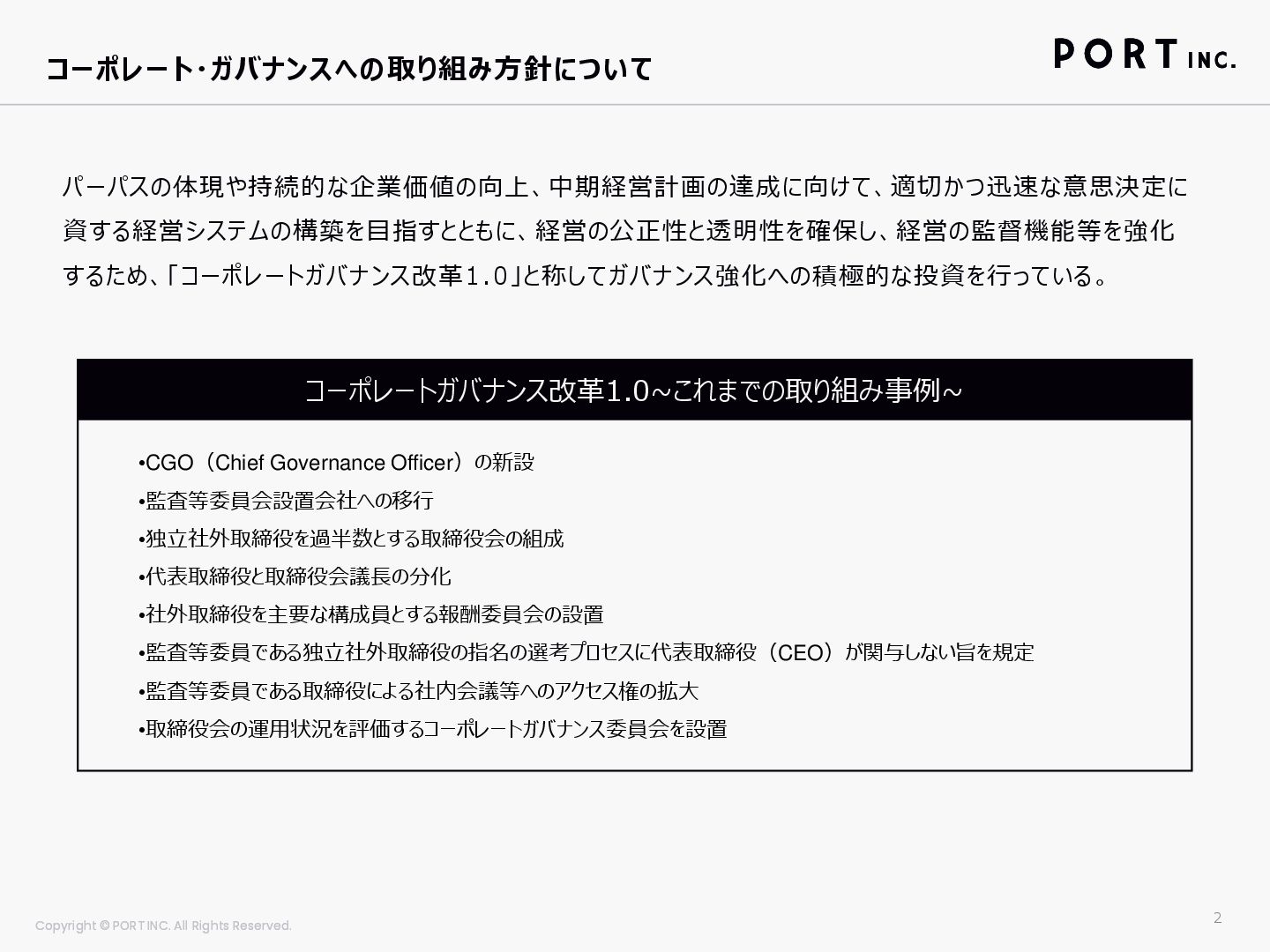 コーポレート･ガバナンスへの取り組み方針について

PORT INC.

パーパスの体現や持続的な企業価値の向上、中期経営計画の達成に向けて、適切かつ迅速な意思決定に資する経営システムの構築を目指すとともに、経営の公正性と透明性を確保し、経営の監督機能等を強化するため、「コーポレートガバナンス改革1.0」と称してガバナンス強化への積極的な投資を行っている。

コーポレートガバナンス改革1.0~これまでの取り組み事例~

•CGO（Chief Governance Officer）の新設
•監査等委員会設置会社への移行
•独立社外取締役を過半数とする取締役会の組成
•代表取締役と取締役会議長の分化
•社外取締役を主要な構成員とする報酬委員会の設置
•監査等委員である独立社外取締役の指名の選考プロセスに代表取締役（CEO）が関与しない旨を規定
•監査等委員である取締役による社内会議等へのアクセス権の拡大
•取締役会の運用状況を評価するコーポレートガバナンス委員会を設置

Copyright © PORT INC. All Rights Reserved.

2